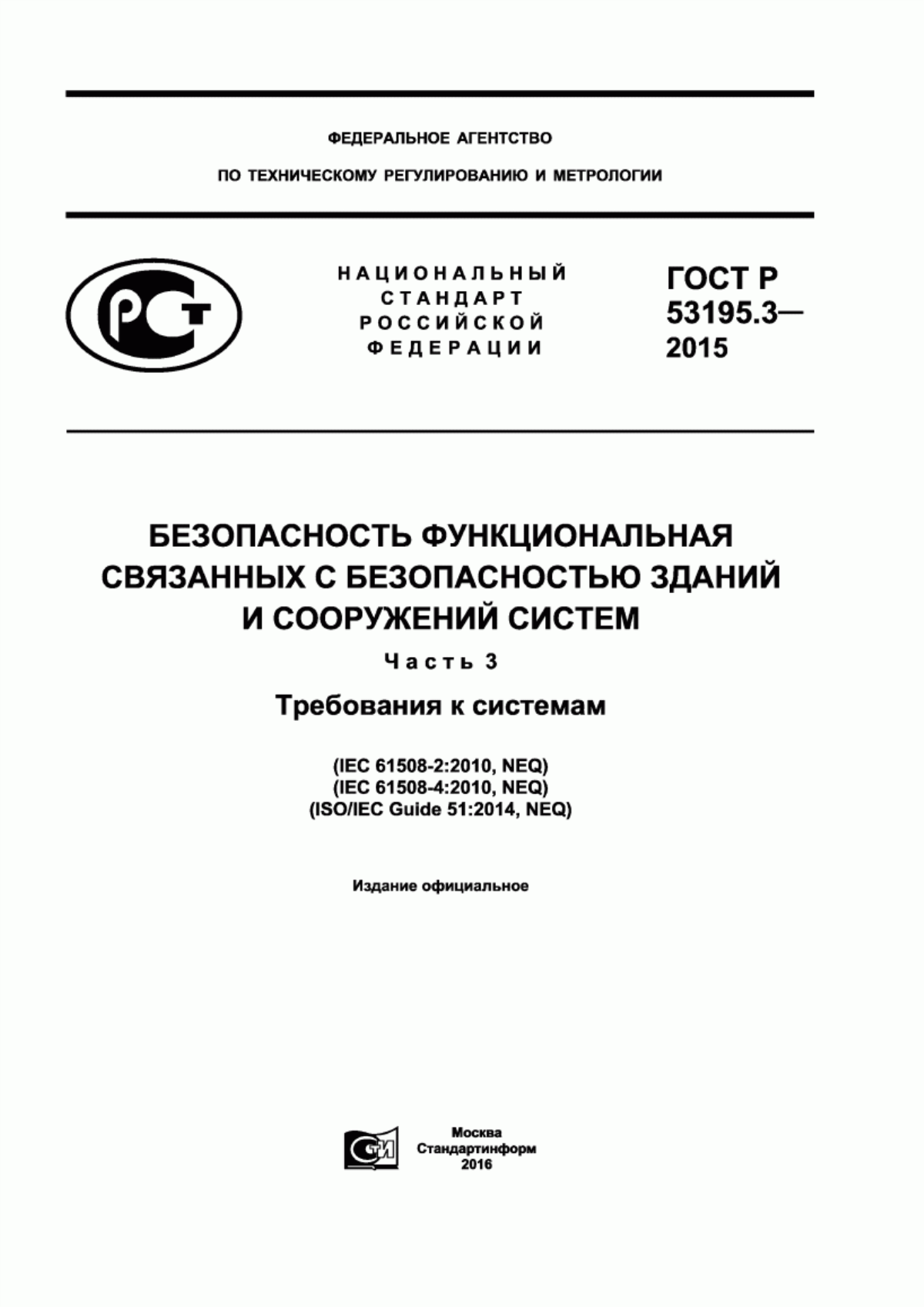 ФЕДЕРАЛЬНОЕ АГЕНТСТВО

ПО ТЕХНИЧЕСКОМУ РЕГУЛИРОВАНИЮ И МЕТРОЛОГИИ

РСТ

НАЦИОНАЛЬНЫЙ СТАНДАРТ РОССИЙСКОЙ ФЕДЕРАЦИИ

ГОСТ Р 53195.3— 2015

БЕЗОПАСНОСТЬ ФУНКЦИОНАЛЬНАЯ СВЯЗАННЫХ С БЕЗОПАСНОСТЬЮ ЗДАНИЙ И СООРУЖЕНИЙ СИСТЕМ

Часть 3

Требования к системам

(IEC 61508-2:2010, NEQ)
(IEC 61508-4:2010, NEQ)
(ISO/IEC Guide 51:2014, NEQ)

Издание официальное

СТИ

Москва
Стандартинформ
2016